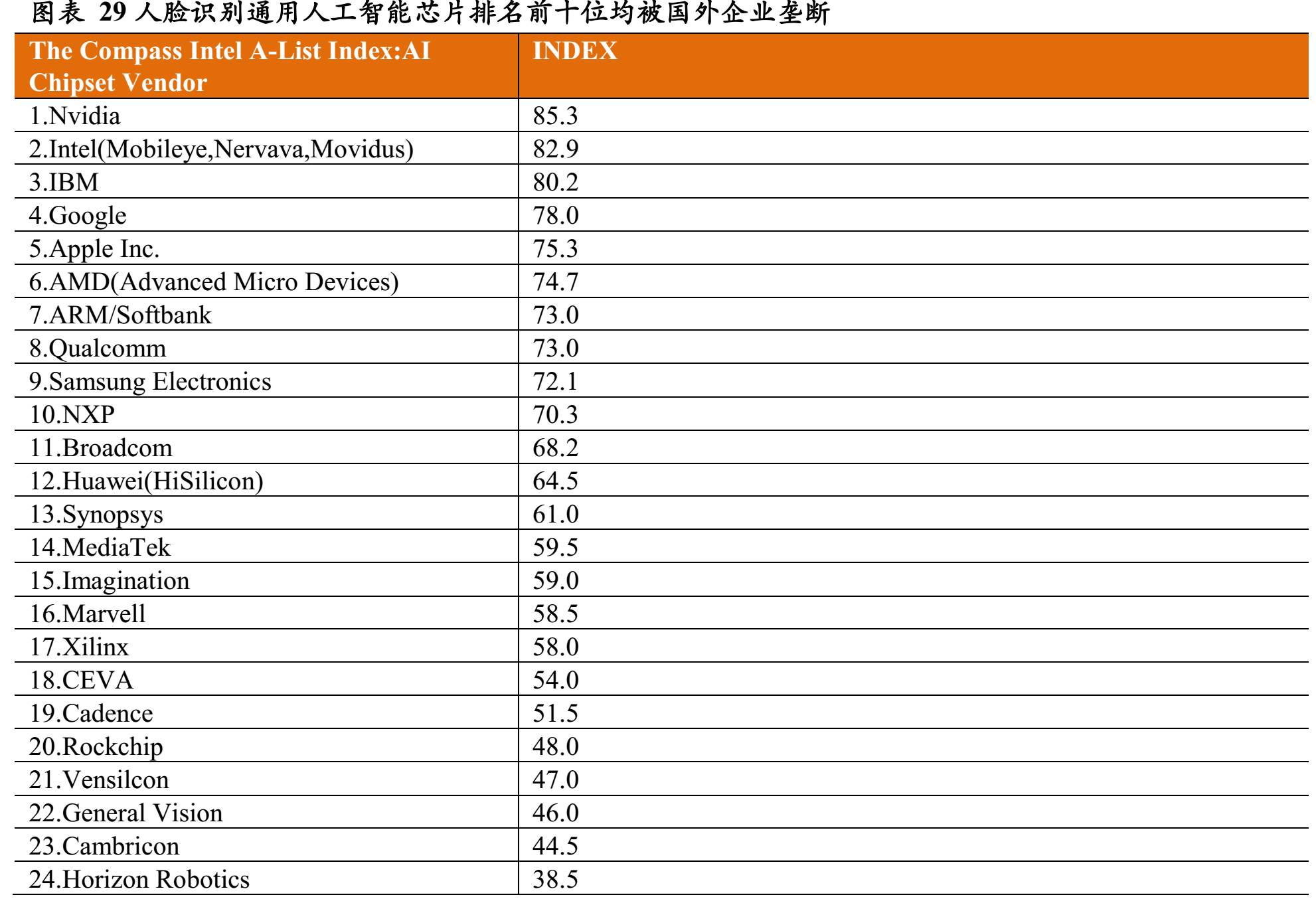 图表 29 人脸识别通用人工智能芯片排名前十位均被国外企业垄断

| The Compass Intel A-List Index:AI Chipset Vendor | INDEX |
|---|---|
| 1.Nvidia | 85.3 |
| 2.Intel(Mobileye,Nervava,Movidus) | 82.9 |
| 3.IBM | 80.2 |
| 4.Google | 78.0 |
| 5.Apple Inc. | 75.3 |
| 6.AMD(Advanced Micro Devices) | 74.7 |
| 7.ARM/Softbank | 73.0 |
| 8.Qualcomm | 73.0 |
| 9.Samsung Electronics | 72.1 |
| 10.NXP | 70.3 |
| 11.Broadcom | 68.2 |
| 12.Huawei(HiSilicon) | 64.5 |
| 13.Synopsys | 61.0 |
| 14.MediaTek | 59.5 |
| 15.Imagination | 59.0 |
| 16.Marvell | 58.5 |
| 17.Xilinx | 58.0 |
| 18.CEVA | 54.0 |
| 19.Cadence | 51.5 |
| 20.Rockchip | 48.0 |
| 21.Vensilcon | 47.0 |
| 22.General Vision | 46.0 |
| 23.Cambricon | 44.5 |
| 24.Horizon Robotics | 38.5 |